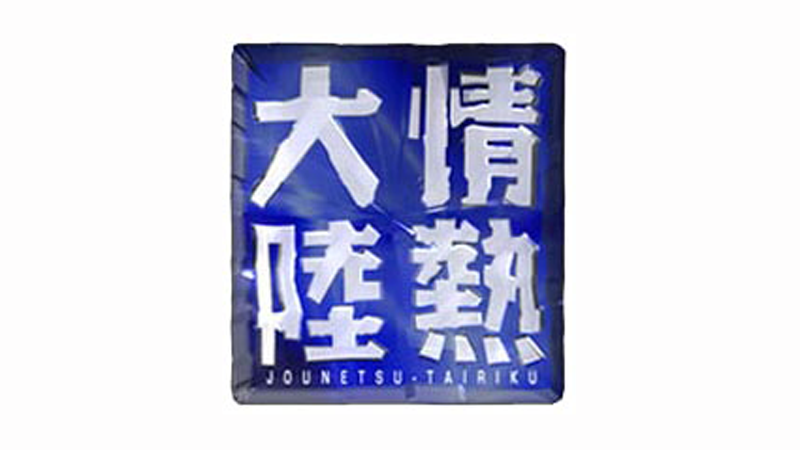 情熱大陸
JOUNETSU-TAIRIKU